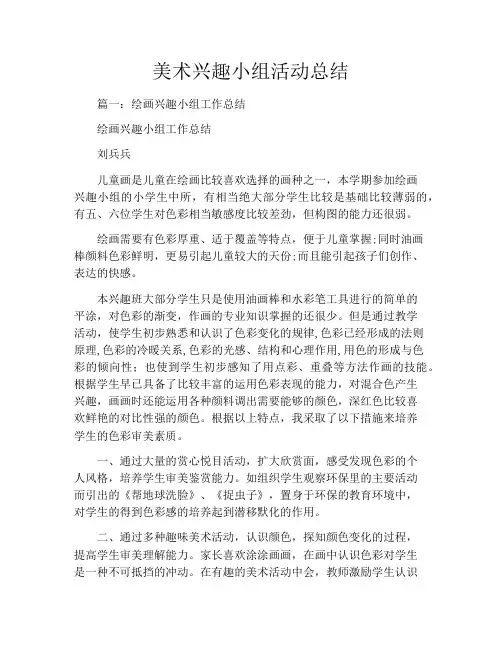 美术兴趣小组活动总结

篇一：绘画兴趣小组工作总结

绘画兴趣小组工作总结

刘兵兵

儿童画是儿童在绘画比较喜欢选择的画种之一，本学期参加绘画兴趣小组的小学生中所，有相当绝大部分学生比较是基础比较薄弱的，有五、六位学生对色彩相当敏感度比较差劲，但构图的能力还很弱。

绘画需要有色彩厚重、适于覆盖等特点，便于儿童掌握;同时油画棒颜料色彩鲜明，更易引起儿童较大的天份;而且能引起孩子们创作、表达的快感。

本兴趣班大部分学生只是使用油画棒和水彩笔工具进行的简单的平涂，对色彩的渐变，作画的专业知识掌握的还很少。但是通过教学活动，使学生初步熟悉和认识了色彩变化的规律,色彩已经形成的法则原理,色彩的冷暖关系,色彩的光感、结构和心理作用,用色的形成与色彩的倾向性；也使到学生初步感知了用点彩、重叠等方法作画的技能。根据学生早已具备了比较丰富的运用色彩表现的能力，对混合色产生兴趣，画画时还能运用各种颜料调出需要能够的颜色，深红色比较喜欢鲜艳的对比性强的颜色。根据以上特点，我采取了以下措施来培养学生的色彩审美素质。

一、通过大量的赏心悦目活动，扩大欣赏面，感受发现色彩的个人风格，培养学生审美鉴赏能力。如组织学生观察环保里的主要活动而引出的《帮地球洗脸》、《捉虫子》，置身于环保的教育环境中，对学生的得到色彩感的培养起到潜移默化的作用。

二、通过多种趣味美术活动，认识颜色，探知颜色变化的过程，提高学生审美理解能力。家长喜欢涂涂画画，在画中认识色彩对学生是一种不可抵挡的冲动。在有趣的美术活动中会，教师激励学生认识